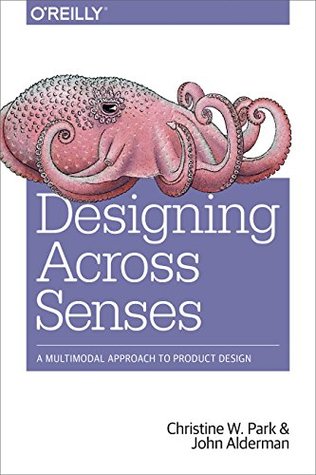 O'REILLY®

Designing Across Senses

A MULTIMODAL APPROACH TO PRODUCT DESIGN

Christine W. Park & John Alderman